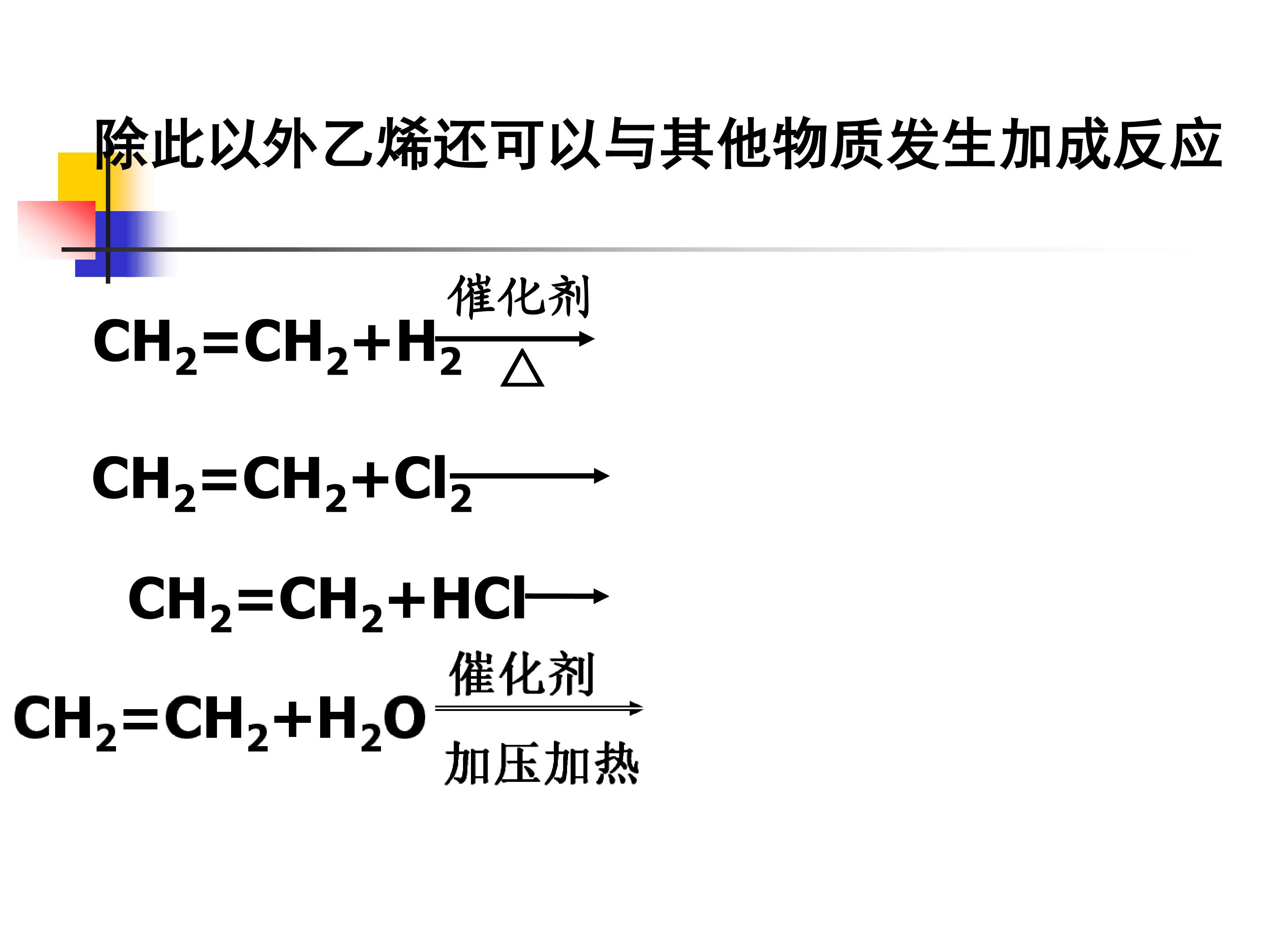 除此以外乙烯还可以与其他物质发生加成反应

$CH_2=CH_2+H_2 \xrightarrow[\triangle]{催化剂}$

$CH_2=CH_2+Cl_2 \longrightarrow$

$CH_2=CH_2+HCl \longrightarrow$

$CH_2=CH_2+H_2O \xrightarrow[加压加热]{催化剂}$